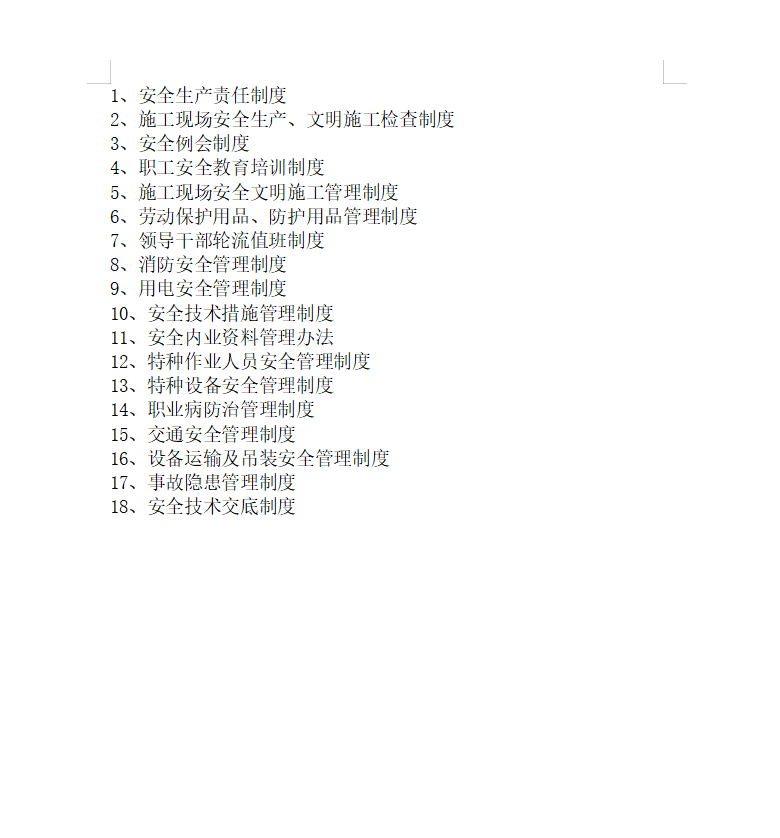 1、安全生产责任制度
2、施工现场安全生产、文明施工检查制度
3、安全例会制度
4、职工安全教育培训制度
5、施工现场安全文明施工管理制度
6、劳动保护用品、防护用品管理制度
7、领导干部轮流值班制度
8、消防安全管理制度
9、用电安全管理制度
10、安全技术措施管理制度
11、安全内业资料管理办法
12、特种作业人员安全管理制度
13、特种设备安全管理制度
14、职业病防治管理制度
15、交通安全管理制度
16、设备运输及吊装安全管理制度
17、事故隐患管理制度
18、安全技术交底制度